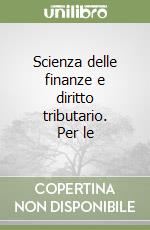 unilibro

Scienza delle finanze e diritto tributario. Per le

COPERTINA NON DISPONIBILE